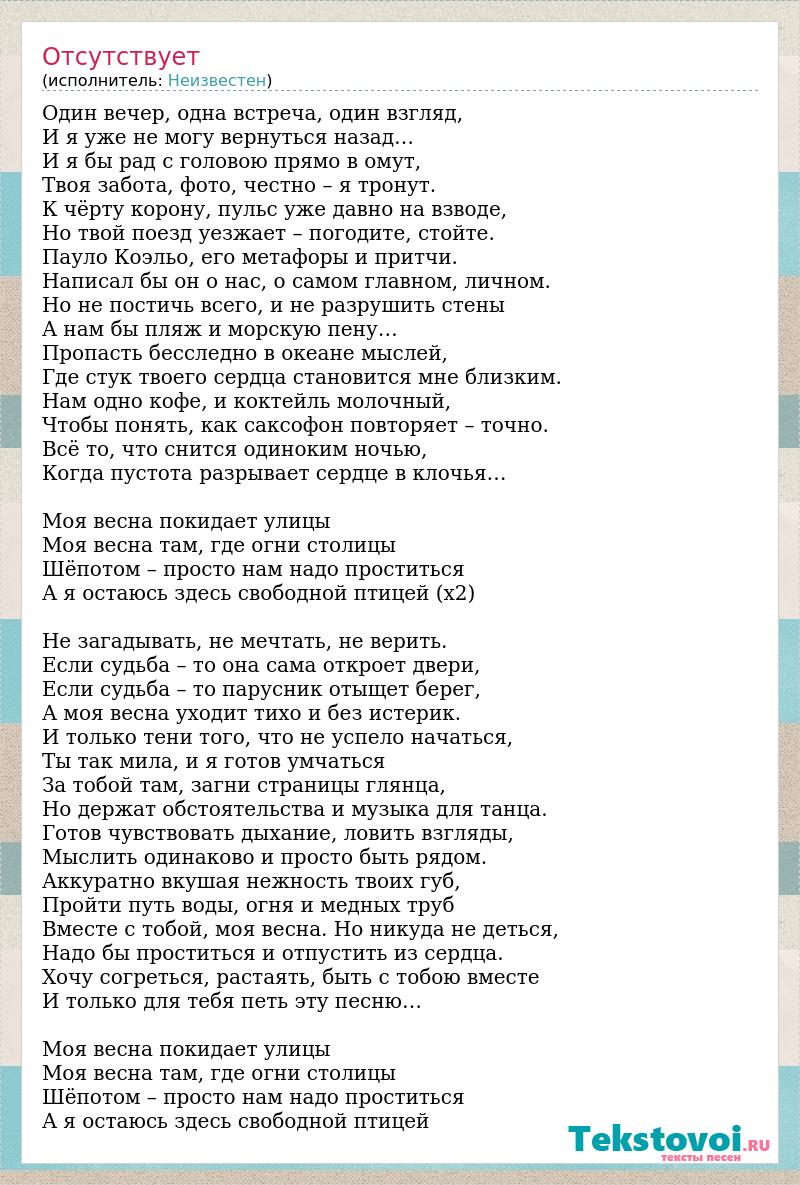 Отсутствует
(исполнитель: Неизвестен)

Один вечер, одна встреча, один взгляд,
И я уже не могу вернуться назад…
И я бы рад с головою прямо в омут,
Твоя забота, фото, честно – я тронут.
К чёрту корону, пульс уже давно на взводе,
Но твой поезд уезжает – погодите, стойте.
Пауло Коэльо, его метафоры и притчи.
Написал бы он о нас, о самом главном, личном.
Но не постичь всего, и не разрушить стены
А нам бы пляж и морскую пену…
Пропасть бесследно в океане мыслей,
Где стук твоего сердца становится мне близким.
Нам одно кофе, и коктейль молочный,
Чтобы понять, как саксофон повторяет – точно.
Всё то, что снится одиноким ночью,
Когда пустота разрывает сердце в клочья…

Моя весна покидает улицы
Моя весна там, где огни столицы
Шёпотом – просто нам надо проститься
А я остаюсь здесь свободной птицей (x2)

Не загадывать, не мечтать, не верить.
Если судьба – то она сама откроет двери,
Если судьба – то парусник отыщет берег,
А моя весна уходит тихо и без истерик.
И только тени того, что не успело начаться,
Ты так мила, и я готов умчаться
За тобой там, загни страницы глянца,
Но держат обстоятельства и музыка для танца.
Готов чувствовать дыхание, ловить взгляды,
Мыслить одинаково и просто быть рядом.
Аккуратно вкушая нежность твоих губ,
Пройти путь воды, огня и медных труб
Вместе с тобой, моя весна. Но никуда не деться,
Надо бы проститься и отпустить из сердца.
Хочу согреться, растаять, быть с тобою вместе
И только для тебя петь эту песню…

Моя весна покидает улицы
Моя весна там, где огни столицы
Шёпотом – просто нам надо проститься
А я остаюсь здесь свободной птицей

Tekstovoi.RU
тексты песен